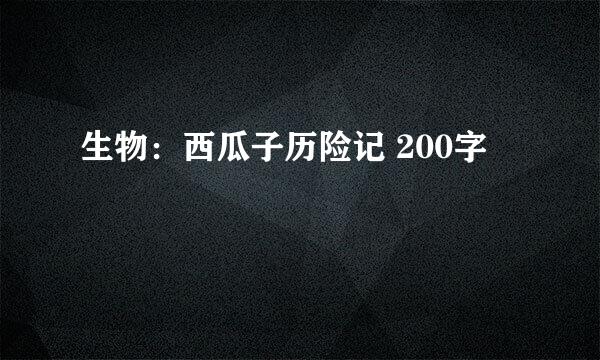 生物：西瓜子历险记 200字